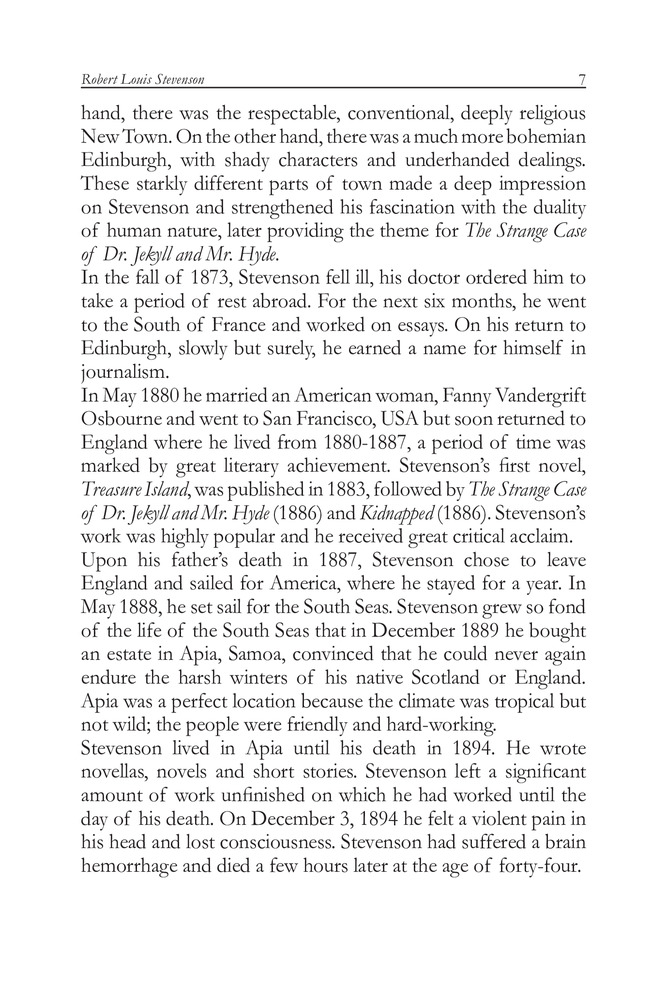 Robert Louis Stevenson 7

hand, there was the respectable, conventional, deeply religious New Town. On the other hand, there was a much more bohemian Edinburgh, with shady characters and underhanded dealings. These starkly different parts of town made a deep impression on Stevenson and strengthened his fascination with the duality of human nature, later providing the theme for The Strange Case of Dr. Jekyll and Mr. Hyde.

In the fall of 1873, Stevenson fell ill, his doctor ordered him to take a period of rest abroad. For the next six months, he went to the South of France and worked on essays. On his return to Edinburgh, slowly but surely, he earned a name for himself in journalism.

In May 1880 he married an American woman, Fanny Vandergrift Osbourne and went to San Francisco, USA but soon returned to England where he lived from 1880-1887, a period of time was marked by great literary achievement. Stevenson's first novel, Treasure Island, was published in 1883, followed by The Strange Case of Dr. Jekyll and Mr. Hyde (1886) and Kidnapped (1886). Stevenson's work was highly popular and he received great critical acclaim.

Upon his father's death in 1887, Stevenson chose to leave England and sailed for America, where he stayed for a year. In May 1888, he set sail for the South Seas. Stevenson grew so fond of the life of the South Seas that in December 1889 he bought an estate in Apia, Samoa, convinced that he could never again endure the harsh winters of his native Scotland or England. Apia was a perfect location because the climate was tropical but not wild; the people were friendly and hard-working.

Stevenson lived in Apia until his death in 1894. He wrote novellas, novels and short stories. Stevenson left a significant amount of work unfinished on which he had worked until the day of his death. On December 3, 1894 he felt a violent pain in his head and lost consciousness. Stevenson had suffered a brain hemorrhage and died a few hours later at the age of forty-four.